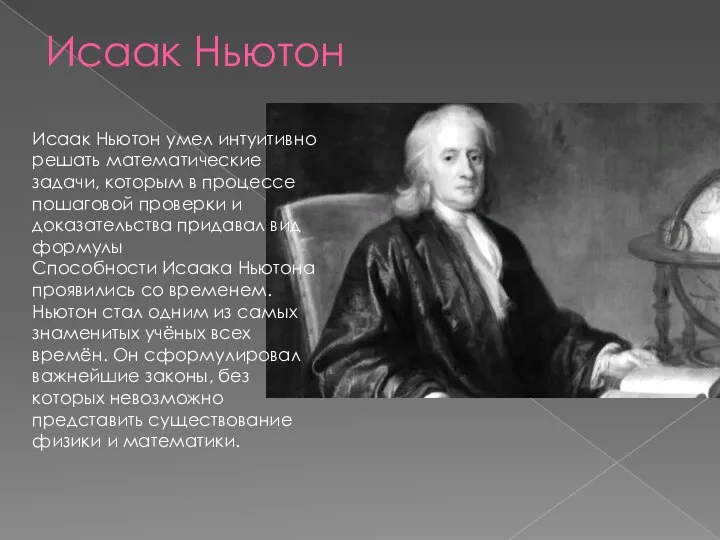 Исаак Ньютон

Исаак Ньютон умел интуитивно решать математические задачи, которым в процессе пошаговой проверки и доказательства придавал вид формулы
Способности Исаака Ньютона проявились со временем. Ньютон стал одним из самых знаменитых учёных всех времён. Он сформулировал важнейшие законы, без которых невозможно представить существование физики и математики.